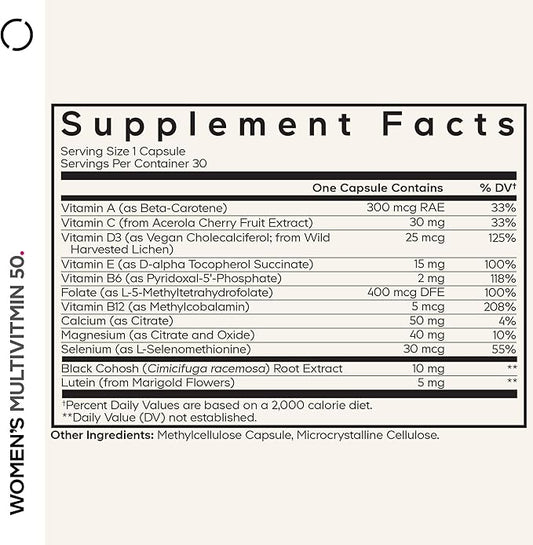 WOMEN'S MULTIVITMIN 50.

Supplement Facts

Serving Size 1 Capsule
Servings Per Container 30

| | One Capsule Contains | % DV† |
|---|---|---|
| Vitamin A (as Beta-Carotene) | 300 mcg RAE | 33% |
| Vitamin C (from Acerola Cherry Fruit Extract) | 30 mg | 33% |
| Vitamin D3 (as Vegan Cholecalciferol; from Wild Harvested Lichen) | 25 mcg | 125% |
| Vitamin E (as D-alpha Tocopherol Succinate) | 15 mg | 100% |
| Vitamin B6 (as Pyridoxal-5'-Phosphate) | 2 mg | 118% |
| Folate (as L-5-Methyltetrahydrofolate) | 400 mcg DFE | 100% |
| Vitamin B12 (as Methylcobalamin) | 5 mcg | 208% |
| Calcium (as Citrate) | 50 mg | 4% |
| Magnesium (as Citrate and Oxide) | 40 mg | 10% |
| Selenium (as L-Selenomethionine) | 30 mcg | 55% |
| Black Cohosh (Cimicifuga racemosa) Root Extract | 10 mg | ** |
| Lutein (from Marigold Flowers) | 5 mg | ** |

†Percent Daily Values are based on a 2,000 calorie diet.
**Daily Value (DV) not established.

Other Ingredients: Methylcellulose Capsule, Microcrystalline Cellulose.